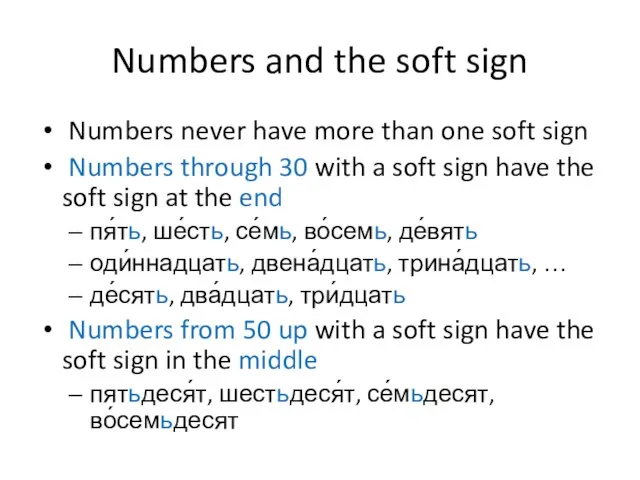 Numbers and the soft sign

• Numbers never have more than one soft sign
• Numbers through 30 with a soft sign have the soft sign at the end
– пя́ть, ше́сть, се́мь, во́семь, де́вять
– оди́ннадцать, двена́дцать, трина́дцать, …
– де́сять, два́дцать, три́дцать
• Numbers from 50 up with a soft sign have the soft sign in the middle
– пятьдеся́т, шестьдеся́т, се́мьдесят, во́семьдесят